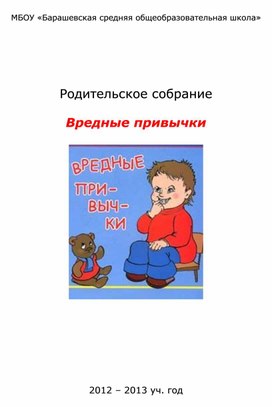 МБОУ «Барашевская средняя общеобразовательная школа»

Родительское собрание

Вредные привычки

ВРЕДНЫЕ ПРИ-ВЫЧ-КИ

2012 – 2013 уч. год